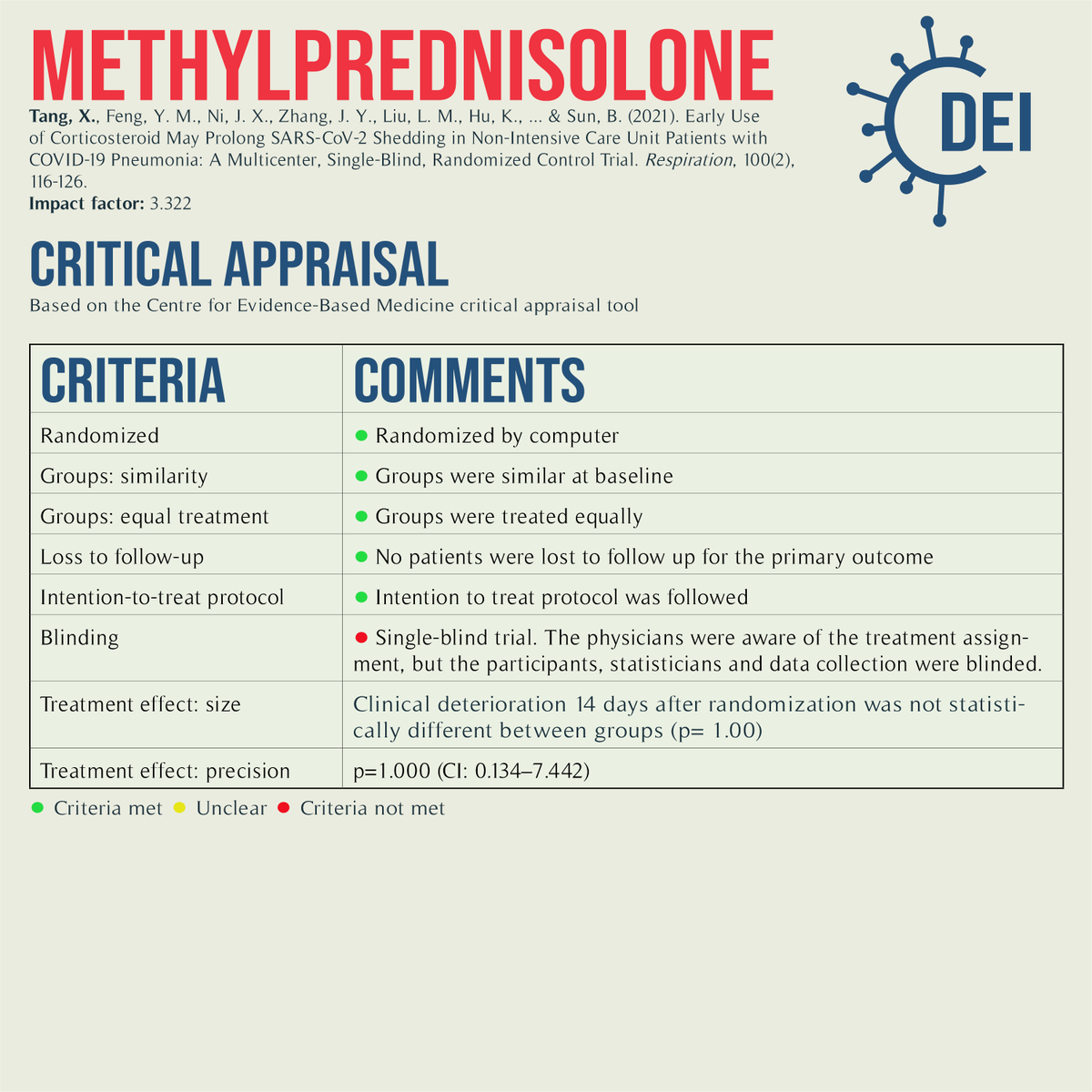 METHYLPREDNISOLONE

DEI

Tang, X., Feng, Y. M., Ni, J. X., Zhang, J. Y., Liu, L. M., Hu, K., ... & Sun, B. (2021). Early Use of Corticosteroid May Prolong SARS-CoV-2 Shedding in Non-Intensive Care Unit Patients with COVID-19 Pneumonia: A Multicenter, Single-Blind, Randomized Control Trial. Respiration, 100(2), 116-126.
Impact factor: 3.322

CRITICAL APPRAISAL
Based on the Centre for Evidence-Based Medicine critical appraisal tool

| CRITERIA | COMMENTS |
|---|---|
| Randomized | Randomized by computer |
| Groups: similarity | Groups were similar at baseline |
| Groups: equal treatment | Groups were treated equally |
| Loss to follow-up | No patients were lost to follow up for the primary outcome |
| Intention-to-treat protocol | Intention to treat protocol was followed |
| Blinding | Single-blind trial. The physicians were aware of the treatment assignment, but the participants, statisticians and data collection were blinded. |
| Treatment effect: size | Clinical deterioration 14 days after randomization was not statistically different between groups (p= 1.00) |
| Treatment effect: precision | p=1.000 (CI: 0.134–7.442) |

Criteria met  Unclear  Criteria not met